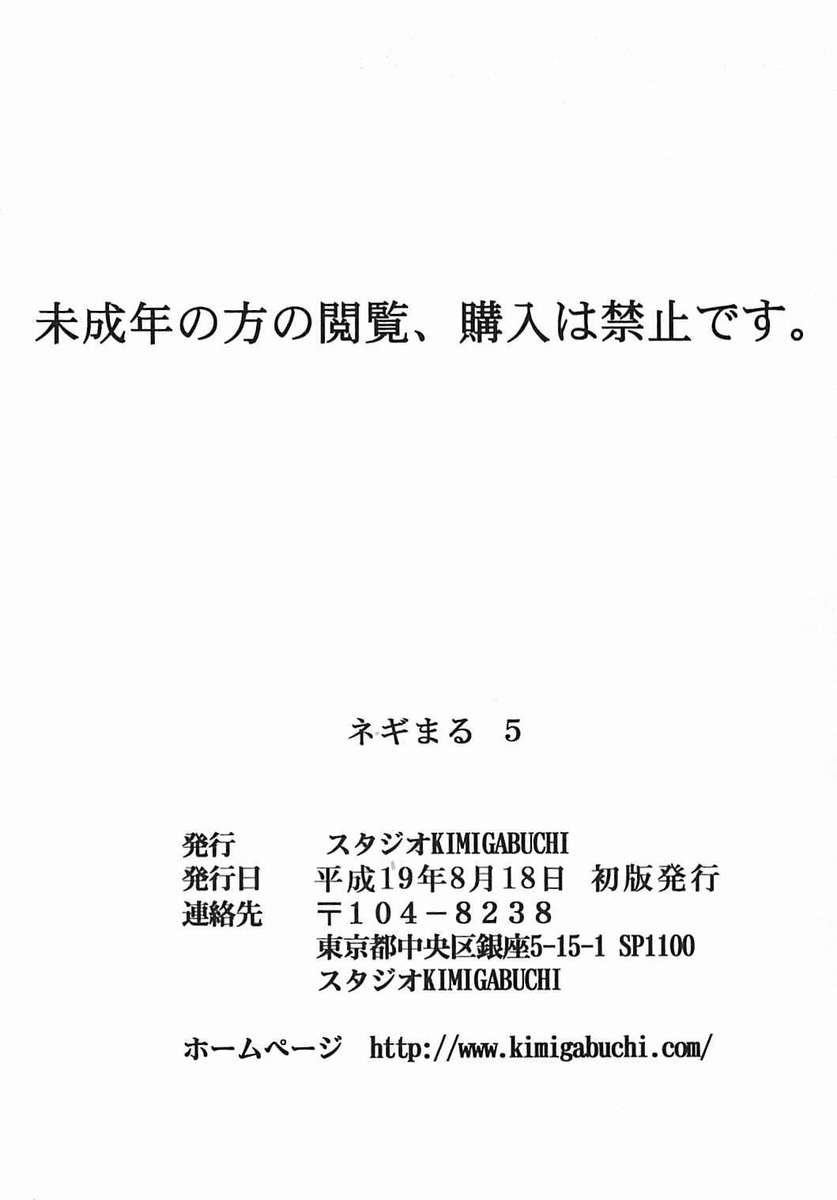 未成年の方の閲覧、購入は禁止です。

ネギまる 5

発行 スタジオKIMIGABUCHI
発行日 平成19年8月18日 初版発行
連絡先 〒104－8238
東京都中央区銀座5-15-1 SP1100
スタジオKIMIGABUCHI

ホームページ http://www.kimigabuchi.com/